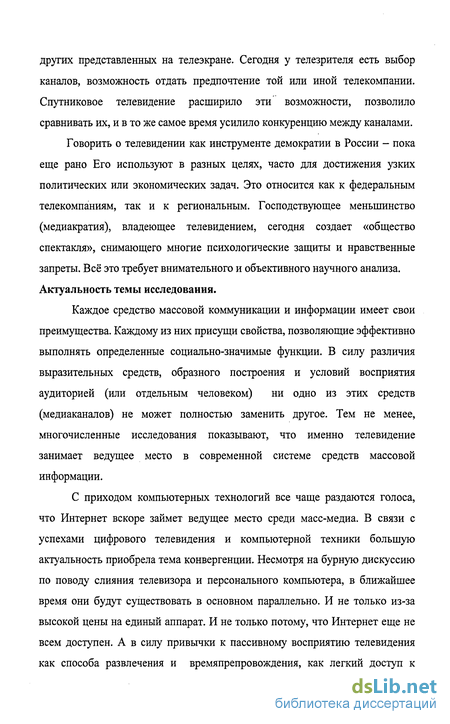 других представленных на телеэкране. Сегодня у телезрителя есть выбор каналов, возможность отдать предпочтение той или иной телекомпании. Спутниковое телевидение расширило эти возможности, позволило сравнивать их, и в то же самое время усилило конкуренцию между каналами.

Говорить о телевидении как инструменте демократии в России – пока еще рано Его используют в разных целях, часто для достижения узких политических или экономических задач. Это относится как к федеральным телекомпаниям, так и к региональным. Господствующее меньшинство (медиакратия), владеющее телевидением, сегодня создает «общество спектакля», снимающего многие психологические защиты и нравственные запреты. Всё это требует внимательного и объективного научного анализа.

Актуальность темы исследования.

Каждое средство массовой коммуникации и информации имеет свои преимущества. Каждому из них присущи свойства, позволяющие эффективно выполнять определенные социально-значимые функции. В силу различия выразительных средств, образного построения и условий восприятия аудиторией (или отдельным человеком) ни одно из этих средств (медиаканалов) не может полностью заменить другое. Тем не менее, многочисленные исследования показывают, что именно телевидение занимает ведущее место в современной системе средств массовой информации.

С приходом компьютерных технологий все чаще раздаются голоса, что Интернет вскоре займет ведущее место среди масс-медиа. В связи с успехами цифрового телевидения и компьютерной техники большую актуальность приобрела тема конвергенции. Несмотря на бурную дискуссию по поводу слияния телевизора и персонального компьютера, в ближайшее время они будут существовать в основном параллельно. И не только из-за высокой цены на единый аппарат. И не только потому, что Интернет еще не всем доступен. А в силу привычки к пассивному восприятию телевидения как способа развлечения и времяпрепровождения, как легкий доступ к

dsLib.net
библиотека диссертаций